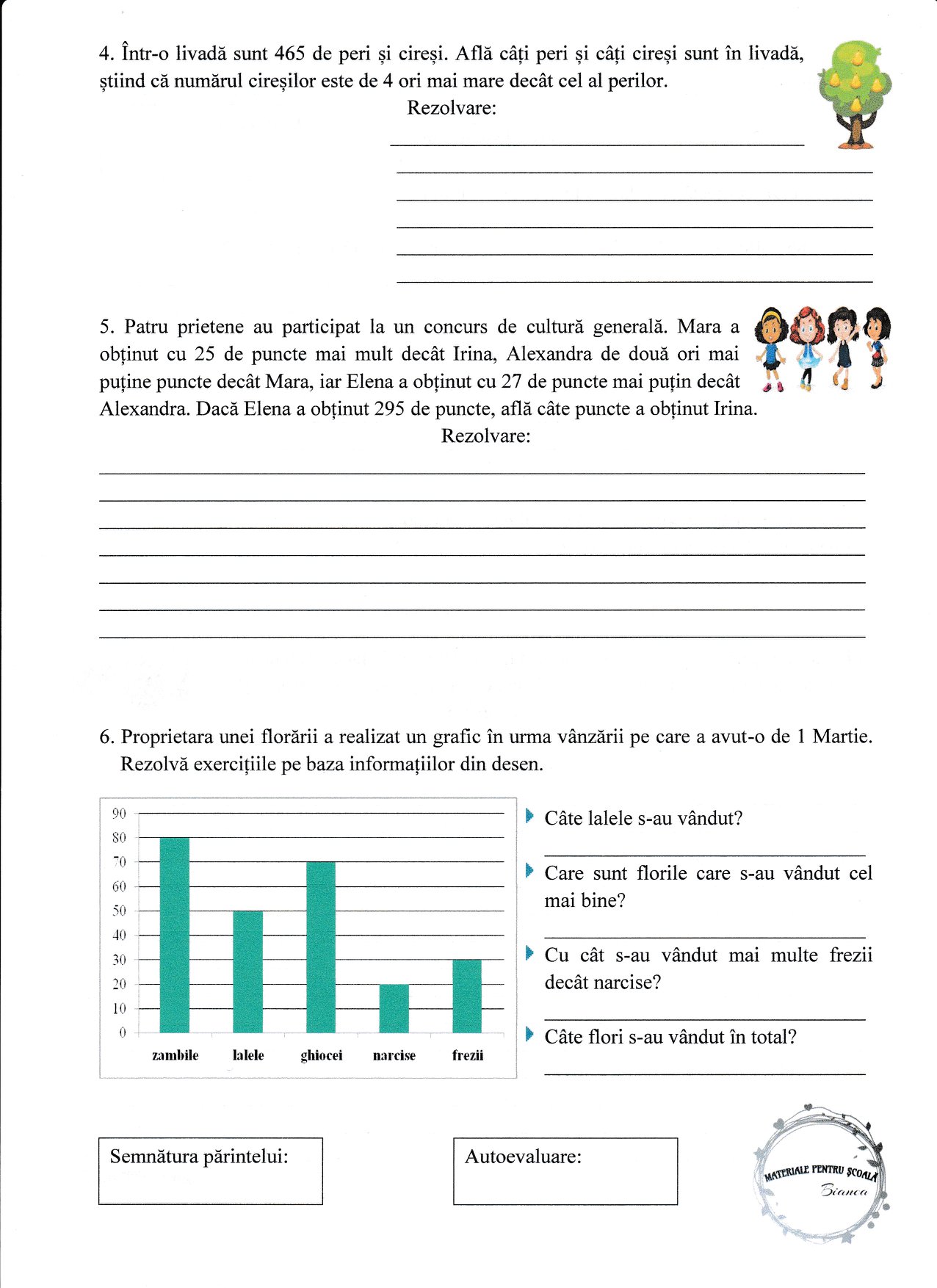 4. Într-o livadă sunt 465 de peri și cireși. Află câți peri și câți cireși sunt în livadă, știind că numărul cireșilor este de 4 ori mai mare decât cel al perilor.

Rezolvare:

5. Patru prietene au participat la un concurs de cultură generală. Mara a obținut cu 25 de puncte mai mult decât Irina, Alexandra de două ori mai puține puncte decât Mara, iar Elena a obținut cu 27 de puncte mai puțin decât Alexandra. Dacă Elena a obținut 295 de puncte, află câte puncte a obținut Irina.

Rezolvare:

6. Proprietara unei florării a realizat un grafic în urma vânzării pe care a avut-o de 1 Martie. Rezolvă exercițiile pe baza informațiilor din desen.

90
80
70
60
50
40
30
20
10
0
zambile lalele ghiocei narcise frezii

Câte lalele s-au vândut?

Care sunt florile care s-au vândut cel mai bine?

Cu cât s-au vândut mai multe frezii decât narcise?

Câte flori s-au vândut în total?

Semnătura părintelui:

Autoevaluare:

MATERIALE PENTRU ȘCOALĂ
Bianca